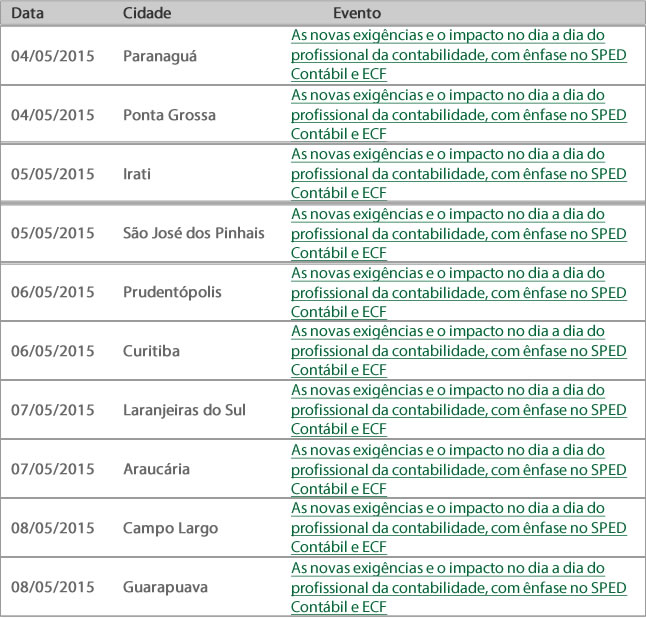 | Data | Cidade | Evento |
|---|---|---|
| 04/05/2015 | Paranaguá | As novas exigências e o impacto no dia a dia do profissional da contabilidade, com ênfase no SPED Contábil e ECF |
| 04/05/2015 | Ponta Grossa | As novas exigências e o impacto no dia a dia do profissional da contabilidade, com ênfase no SPED Contábil e ECF |
| 05/05/2015 | Irati | As novas exigências e o impacto no dia a dia do profissional da contabilidade, com ênfase no SPED Contábil e ECF |
| 05/05/2015 | São José dos Pinhais | As novas exigências e o impacto no dia a dia do profissional da contabilidade, com ênfase no SPED Contábil e ECF |
| 06/05/2015 | Prudentópolis | As novas exigências e o impacto no dia a dia do profissional da contabilidade, com ênfase no SPED Contábil e ECF |
| 06/05/2015 | Curitiba | As novas exigências e o impacto no dia a dia do profissional da contabilidade, com ênfase no SPED Contábil e ECF |
| 07/05/2015 | Laranjeiras do Sul | As novas exigências e o impacto no dia a dia do profissional da contabilidade, com ênfase no SPED Contábil e ECF |
| 07/05/2015 | Araucária | As novas exigências e o impacto no dia a dia do profissional da contabilidade, com ênfase no SPED Contábil e ECF |
| 08/05/2015 | Campo Largo | As novas exigências e o impacto no dia a dia do profissional da contabilidade, com ênfase no SPED Contábil e ECF |
| 08/05/2015 | Guarapuava | As novas exigências e o impacto no dia a dia do profissional da contabilidade, com ênfase no SPED Contábil e ECF |